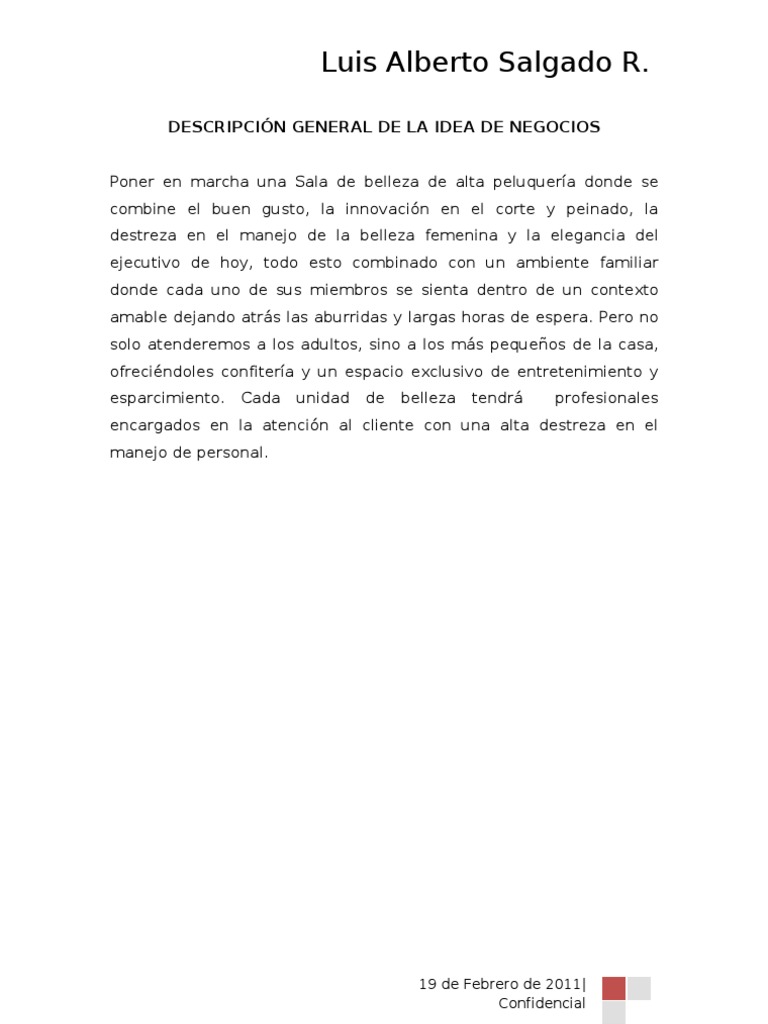 Luis Alberto Salgado R.

DESCRIPCIÓN GENERAL DE LA IDEA DE NEGOCIOS

Poner en marcha una Sala de belleza de alta peluquería donde se combine el buen gusto, la innovación en el corte y peinado, la destreza en el manejo de la belleza femenina y la elegancia del ejecutivo de hoy, todo esto combinado con un ambiente familiar donde cada uno de sus miembros se sienta dentro de un contexto amable dejando atrás las aburridas y largas horas de espera. Pero no solo atenderemos a los adultos, sino a los más pequeños de la casa, ofreciéndoles confitería y un espacio exclusivo de entretenimiento y esparcimiento. Cada unidad de belleza tendrá profesionales encargados en la atención al cliente con una alta destreza en el manejo de personal.

19 de Febrero de 2011| Confidencial